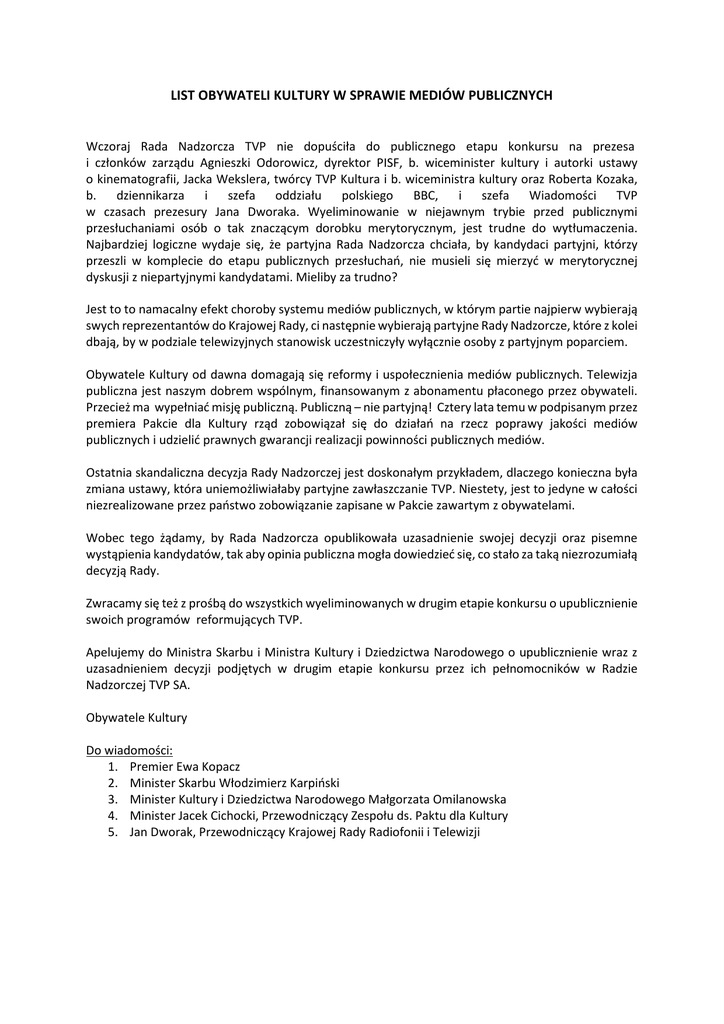 LIST OBYWATELI KULTURY W SPRAWIE MEDIÓW PUBLICZNYCH

Wczoraj Rada Nadzorcza TVP nie dopuściła do publicznego etapu konkursu na prezesa i członków zarządu Agnieszki Odorowicz, dyrektor PISF, b. wiceminister kultury i autorki ustawy o kinematografii, Jacka Wekslera, twórcy TVP Kultura i b. wiceministra kultury oraz Roberta Kozaka, b. dziennikarza i szefa oddziału polskiego BBC, i szefa Wiadomości TVP w czasach prezesury Jana Dworaka. Wyeliminowanie w niejawnym trybie przed publicznymi przesłuchaniami osób o tak znaczącym dorobku merytorycznym, jest trudne do wytłumaczenia. Najbardziej logiczne wydaje się, że partyjna Rada Nadzorcza chciała, by kandydaci partyjni, którzy przeszli w komplecie do etapu publicznych przesłuchań, nie musieli się mierzyć w merytorycznej dyskusji z niepartyjnymi kandydatami. Mieliby za trudno?

Jest to to namacalny efekt choroby systemu mediów publicznych, w którym partie najpierw wybierają swych reprezentantów do Krajowej Rady, ci następnie wybierają partyjne Rady Nadzorcze, które z kolei dbają, by w podziale telewizyjnych stanowisk uczestniczyły wyłącznie osoby z partyjnym poparciem.

Obywatele Kultury od dawna domagają się reformy i uspołecznienia mediów publicznych. Telewizja publiczna jest naszym dobrem wspólnym, finansowanym z abonamentu płaconego przez obywateli. Przecież ma wypełniać misję publiczną. Publiczną – nie partyjną! Cztery lata temu w podpisanym przez premiera Pakcie dla Kultury rząd zobowiązał się do działań na rzecz poprawy jakości mediów publicznych i udzielić prawnych gwarancji realizacji powinności publicznych mediów.

Ostatnia skandaliczna decyzja Rady Nadzorczej jest doskonałym przykładem, dlaczego konieczna była zmiana ustawy, która uniemożliwiałaby partyjne zawłaszczanie TVP. Niestety, jest to jedyne w całości niezrealizowane przez państwo zobowiązanie zapisane w Pakcie zawartym z obywatelami.

Wobec tego żądamy, by Rada Nadzorcza opublikowała uzasadnienie swojej decyzji oraz pisemne wystąpienia kandydatów, tak aby opinia publiczna mogła dowiedzieć się, co stało za taką niezrozumiałą decyzją Rady.

Zwracamy się też z prośbą do wszystkich wyeliminowanych w drugim etapie konkursu o upublicznienie swoich programów reformujących TVP.

Apelujemy do Ministra Skarbu i Ministra Kultury i Dziedzictwa Narodowego o upublicznienie wraz z uzasadnieniem decyzji podjętych w drugim etapie konkursu przez ich pełnomocników w Radzie Nadzorczej TVP SA.

Obywatele Kultury

Do wiadomości:
1. Premier Ewa Kopacz
2. Minister Skarbu Włodzimierz Karpiński
3. Minister Kultury i Dziedzictwa Narodowego Małgorzata Omilanowska
4. Minister Jacek Cichocki, Przewodniczący Zespołu ds. Paktu dla Kultury
5. Jan Dworak, Przewodniczący Krajowej Rady Radiofonii i Telewizji